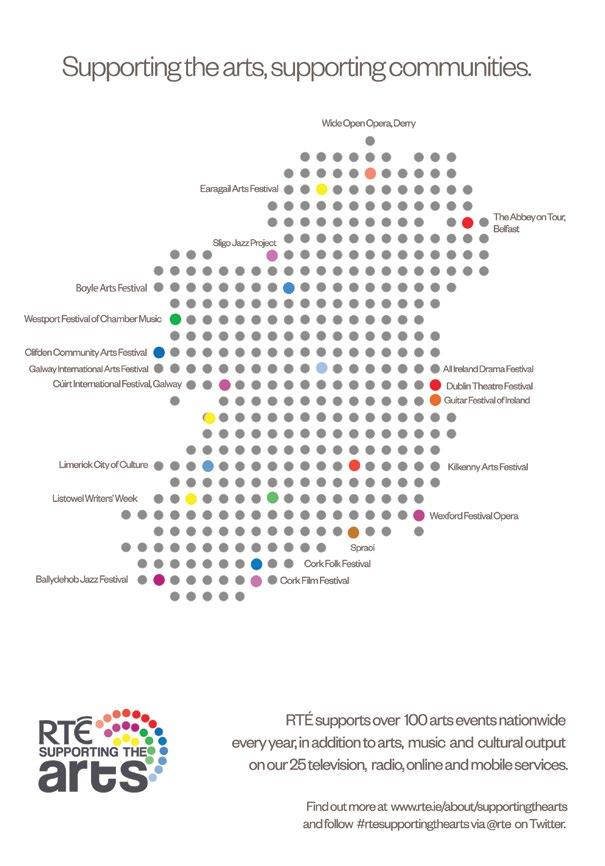 Supporting the arts, supporting communities.

Wide Open Opera, Derry

Earagail Arts Festival

The Abbey on Tour, Belfast

Sligo Jazz Project

Boyle Arts Festival

Westport Festival of Chamber Music

Clifden Community Arts Festival

Galway International Arts Festival

All Ireland Drama Festival

Cúirt International Festival, Galway

Dublin Theatre Festival

Guitar Festival of Ireland

Limerick City of Culture

Kilkenny Arts Festival

Listowel Writers' Week

Wexford Festival Opera

Spraoi

Cork Folk Festival

Ballydehob Jazz Festival

Cork Film Festival

RTÉ SUPPORTING THE arts

RTÉ supports over 100 arts events nationwide every year, in addition to arts, music and cultural output on our 25 television, radio, online and mobile services.

Find out more at www.rte.ie/about/supportingthearts and follow #rtesupportingthearts via @rte on Twitter.